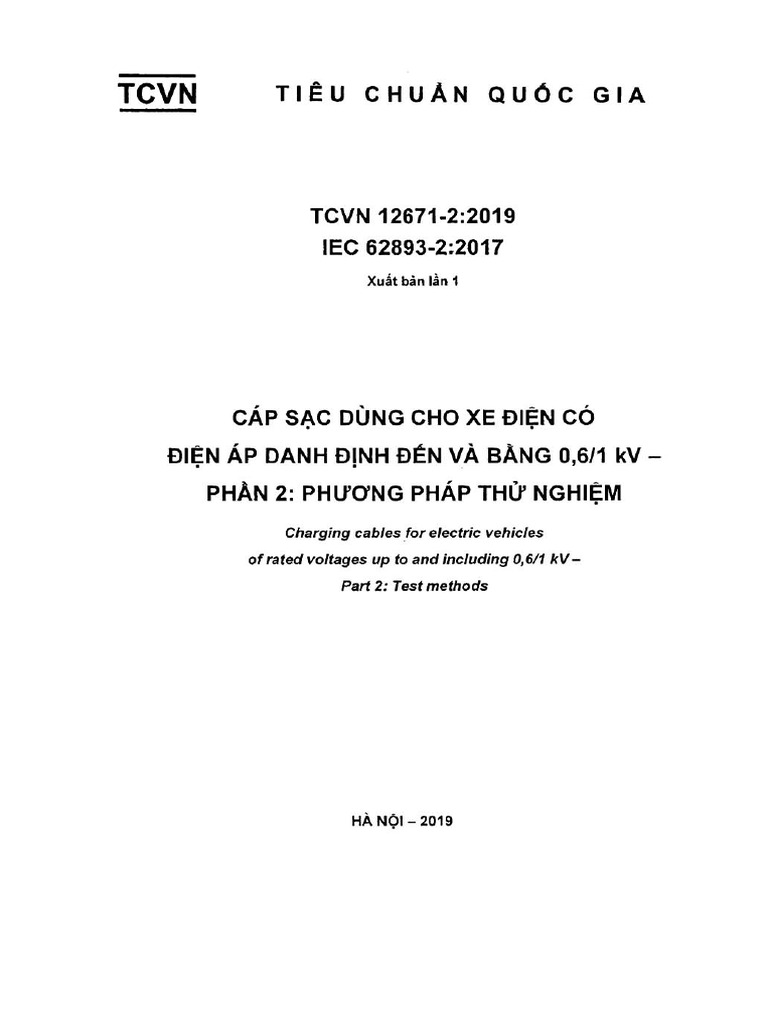 TCVN TIÊU CHUẨN QUỐC GIA

TCVN 12671-2:2019
IEC 62893-2:2017
Xuất bản lần 1

CÁP SẠC DÙNG CHO XE ĐIỆN CÓ ĐIỆN ÁP DANH ĐỊNH ĐẾN VÀ BẰNG 0,6/1 kV – PHẦN 2: PHƯƠNG PHÁP THỬ NGHIỆM

Charging cables for electric vehicles of rated voltages up to and including 0,6/1 kV – Part 2: Test methods

HÀ NỘI – 2019